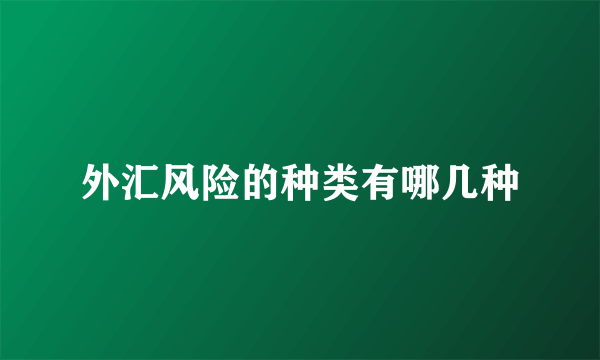 外汇风险的种类有哪几种